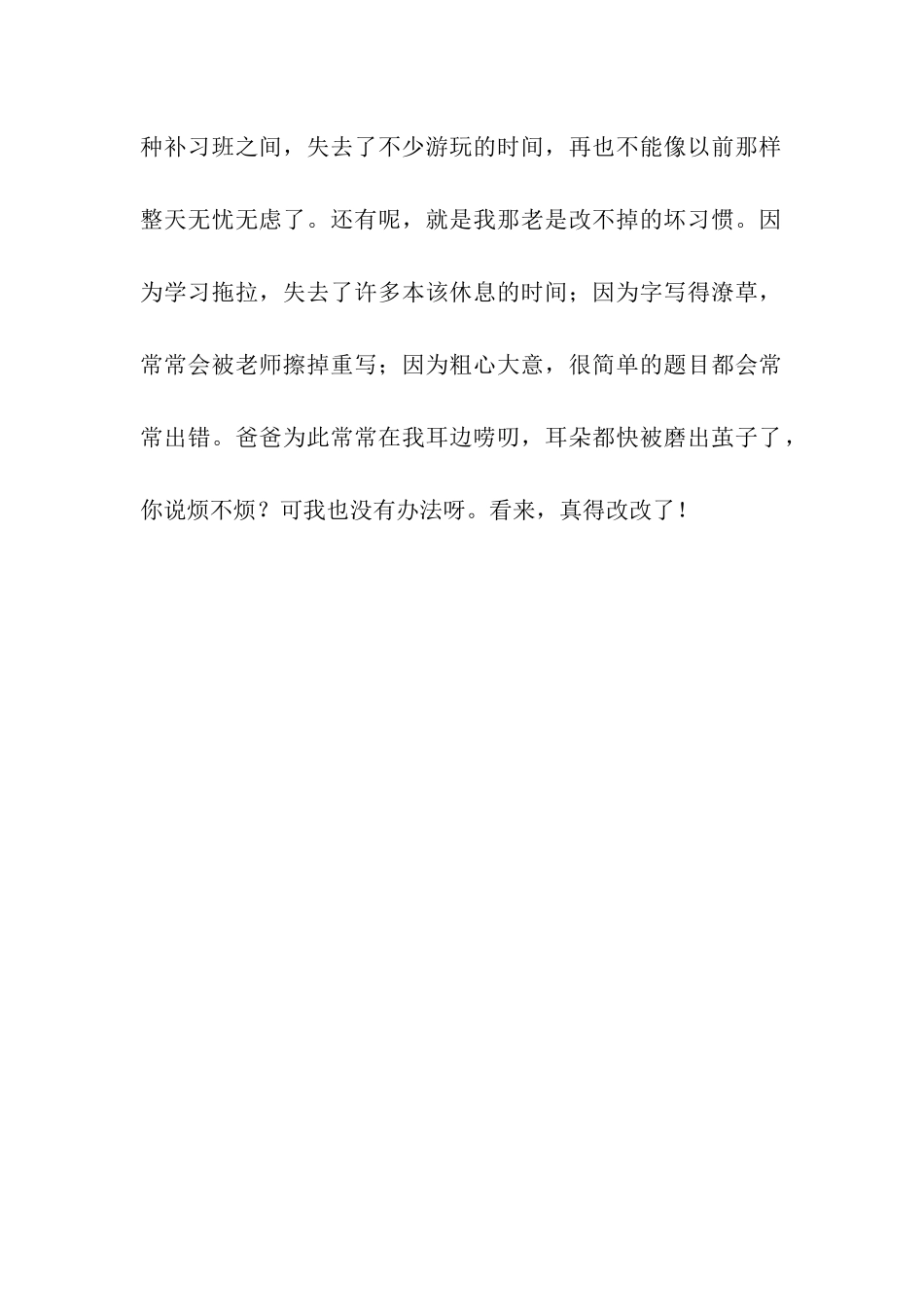 种补习班之间，失去了不少游玩的时间，再也不能像以前那样整天无忧无虑了。还有呢，就是我那老是改不掉的坏习惯。因为学习拖拉，失去了许多本该休息的时间；因为字写得潦草，常常会被老师擦掉重写；因为粗心大意，很简单的题目都会常常出错。爸爸为此常常在我耳边唠叨，耳朵都快被磨出茧子了，你说烦不烦？可我也没有办法呀。看来，真得改改了！